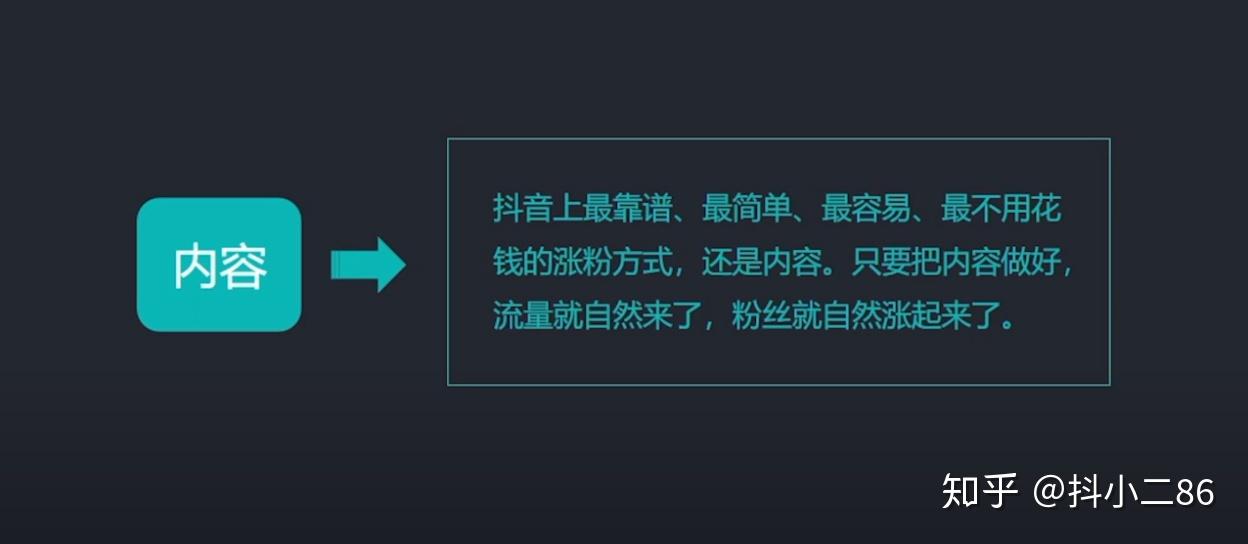 内容

抖音上最靠谱、最简单、最容易、最不用花钱的涨粉方式，还是内容。只要把内容做好，流量就自然来了，粉丝就自然涨起来了。

知乎 @抖小二86